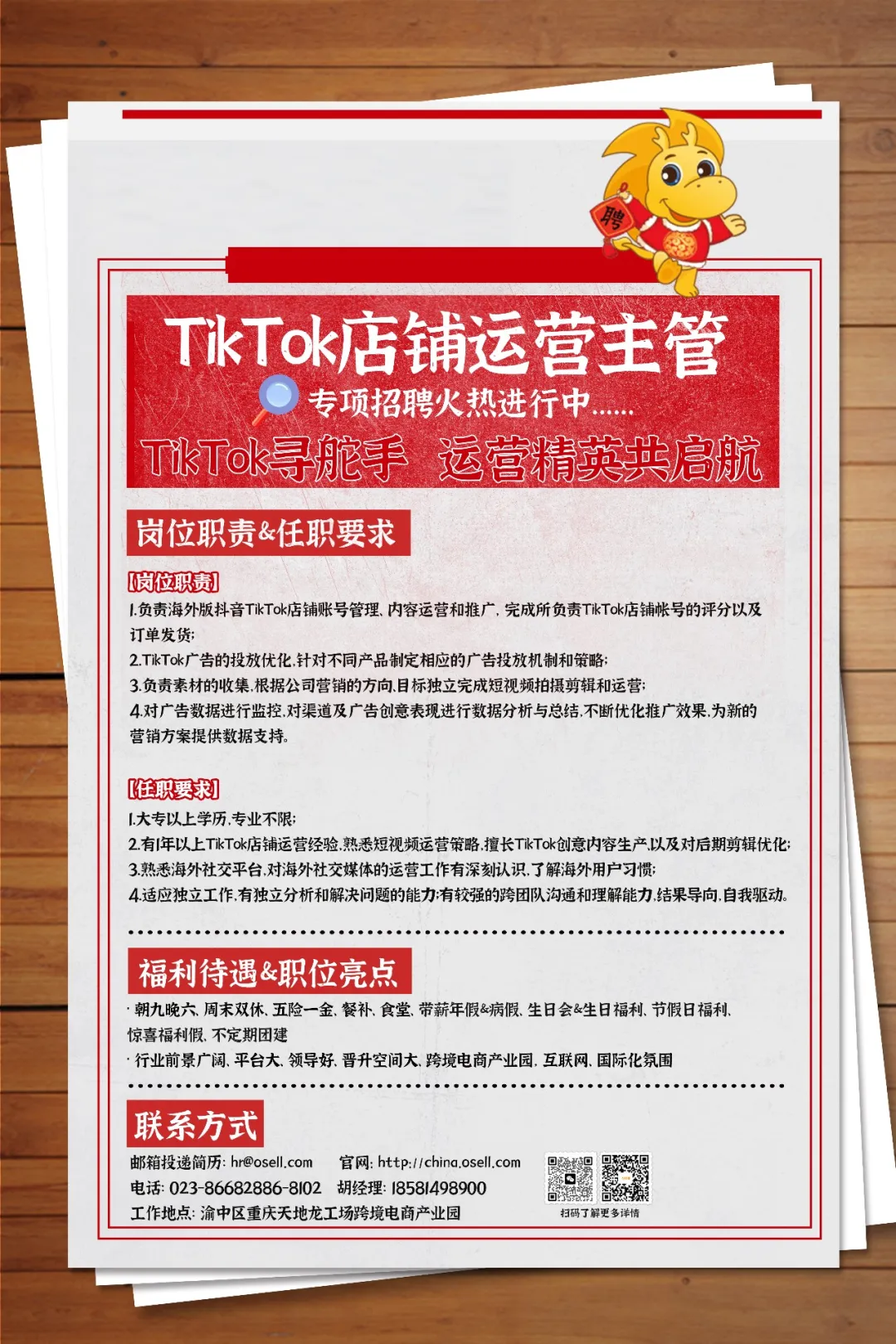 聘

TikTok店铺运营主管

专项招聘火热进行中......

TikTok寻舵手 运营精英共启航

岗位职责&任职要求

【岗位职责】

1.负责海外版抖音TikTok店铺账号管理、内容运营和推广,完成所负责TikTok店铺帐号的评分以及订单发货;

2.TikTok广告的投放优化,针对不同产品制定相应的广告投放机制和策略;

3.负责素材的收集,根据公司营销的方向,目标独立完成短视频拍摄剪辑和运营;

4.对广告数据进行监控,对渠道及广告创意表现进行数据分析与总结,不断优化推广效果,为新的营销方案提供数据支持。

【任职要求】

1.大专以上学历,专业不限;

2.有1年以上TikTok店铺运营经验,熟悉短视频运营策略,擅长TikTok创意内容生产,以及对后期剪辑优化;

3.熟悉海外社交平台,对海外社交媒体的运营工作有深刻认识,了解海外用户习惯;

4.适应独立工作,有独立分析和解决问题的能力;有较强的跨团队沟通和理解能力,结果导向,自我驱动。

福利待遇&职位亮点

· 朝九晚六、周末双休、五险一金、餐补、食堂、带薪年假&病假、生日会&生日福利、节假日福利、惊喜福利假、不定期团建

· 行业前景广阔、平台大、领导好、晋升空间大、跨境电商产业园、互联网、国际化氛围

联系方式

邮箱投递简历:hr@osell.com 官网:http://china.osell.com

电话:023-86682886-8102 胡经理:18581498900

工作地点:渝中区重庆天地龙工场跨境电商产业园

扫码了解更多详情